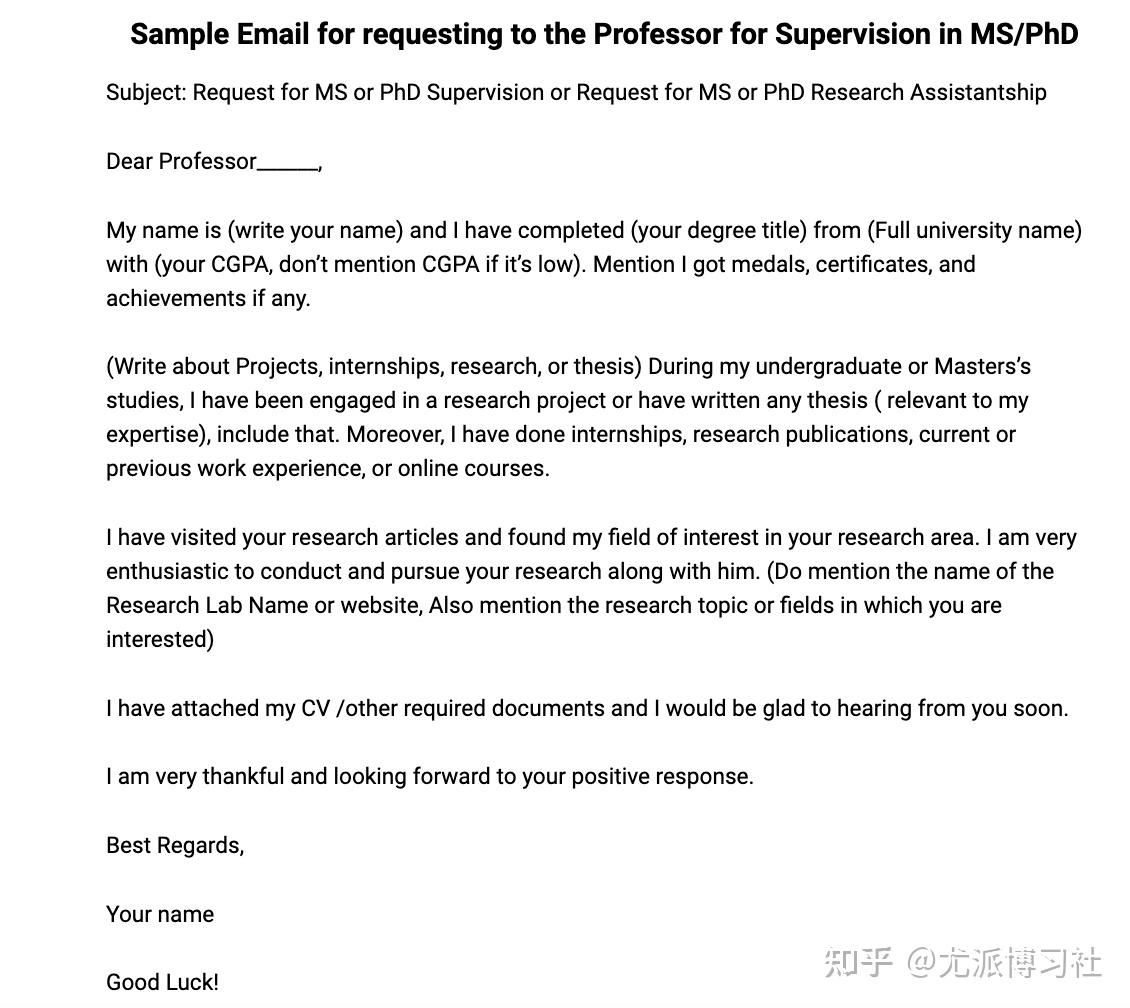 Sample Email for requesting to the Professor for Supervision in MS/PhD

Subject: Request for MS or PhD Supervision or Request for MS or PhD Research Assistantship

Dear Professor______,

My name is (write your name) and I have completed (your degree title) from (Full university name) with (your CGPA, don't mention CGPA if it's low). Mention I got medals, certificates, and achievements if any.

(Write about Projects, internships, research, or thesis) During my undergraduate or Masters's studies, I have been engaged in a research project or have written any thesis ( relevant to my expertise), include that. Moreover, I have done internships, research publications, current or previous work experience, or online courses.

I have visited your research articles and found my field of interest in your research area. I am very enthusiastic to conduct and pursue your research along with him. (Do mention the name of the Research Lab Name or website, Also mention the research topic or fields in which you are interested)

I have attached my CV /other required documents and I would be glad to hearing from you soon.

I am very thankful and looking forward to your positive response.

Best Regards,

Your name

Good Luck!

知乎 @尤派博习社